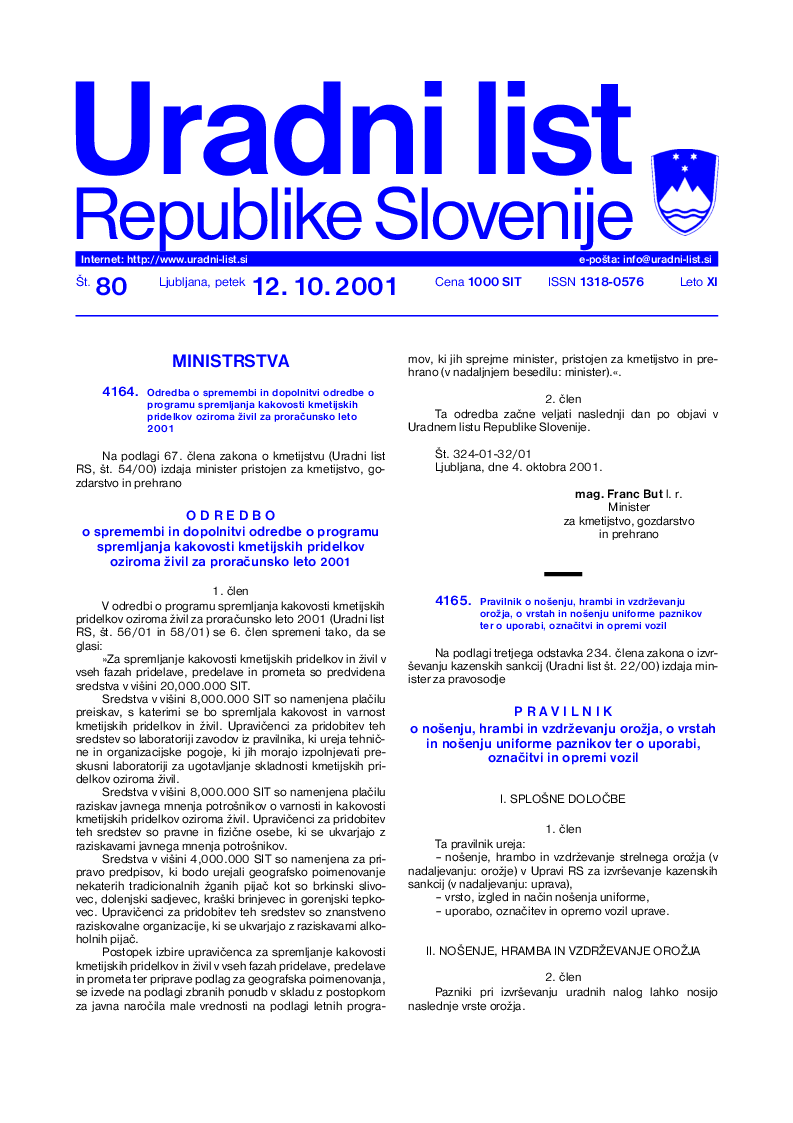 Uradni list
Republike Slovenije

Internet: http://www.uradni-list.si
e-pošta: info@uradni-list.si

Št. 80 Ljubljana, petek 12. 10. 2001 Cena 1000 SIT ISSN 1318-0576 Leto XI

MINISTRSTVA

4164. Odredba o spremembi in dopolnitvi odredbe o programu spremljanja kakovosti kmetijskih pridelkov oziroma živil za proračunsko leto 2001

Na podlagi 67. člena zakona o kmetijstvu (Uradni list RS, št. 54/00) izdaja minister pristojen za kmetijstvo, gozdarstvo in prehrano

O D R E D B O
o spremembi in dopolnitvi odredbe o programu spremljanja kakovosti kmetijskih pridelkov oziroma živil za proračunsko leto 2001

1. člen

V odredbi o programu spremljanja kakovosti kmetijskih pridelkov oziroma živil za proračunsko leto 2001 (Uradni list RS, št. 56/01 in 58/01) se 6. člen spremeni tako, da se glasi:

»Za spremljanje kakovosti kmetijskih pridelkov in živil v vseh fazah pridelave, predelave in prometa so predvidena sredstva v višini 20,000.000 SIT.

Sredstva v višini 8,000.000 SIT so namenjena plačilu preiskav, s katerimi se bo spremljala kakovost in varnost kmetijskih pridelkov in živil. Upravičenci za pridobitev teh sredstev so laboratoriji zavodov iz pravilnika, ki ureja tehnične in organizacijske pogoje, ki jih morajo izpolnjevati preskusni laboratoriji za ugotavljanje skladnosti kmetijskih pridelkov oziroma živil.

Sredstva v višini 8,000.000 SIT so namenjena plačilu raziskav javnega mnenja potrošnikov o varnosti in kakovosti kmetijskih pridelkov oziroma živil. Upravičenci za pridobitev teh sredstev so pravne in fizične osebe, ki se ukvarjajo z raziskavami javnega mnenja potrošnikov.

Sredstva v višini 4,000.000 SIT so namenjena za pripravo predpisov, ki bodo urejali geografsko poimenovanje nekaterih tradicionalnih žganih pijač kot so brkinski slivovec, dolenjski sadjevec, kraški brinjevec in gorenjski tepkovec. Upravičenci za pridobitev teh sredstev so znanstveno raziskovalne organizacije, ki se ukvarjajo z raziskavami alkoholnih pijač.

Postopek izbire upravičenca za spremljanje kakovosti kmetijskih pridelkov in živil v vseh fazah pridelave, predelave in prometa ter priprave podlag za geografska poimenovanja, se izvede na podlagi zbranih ponudb v skladu z postopkom za javna naročila male vrednosti na podlagi letnih programov, ki jih sprejme minister, pristojen za kmetijstvo in prehrano (v nadaljnjem besedilu: minister).«.

2. člen

Ta odredba začne veljati naslednji dan po objavi v Uradnem listu Republike Slovenije.

Št. 324-01-32/01
Ljubljana, dne 4. oktobra 2001.

mag. Franc But l. r.
Minister
za kmetijstvo, gozdarstvo
in prehrano

4165. Pravilnik o nošenju, hrambi in vzdrževanju orožja, o vrstah in nošenju uniforme paznikov ter o uporabi, označitvi in opremi vozil

Na podlagi tretjega odstavka 234. člena zakona o izvrševanju kazenskih sankcij (Uradni list št. 22/00) izdaja minister za pravosodje

P R A V I L N I K
o nošenju, hrambi in vzdrževanju orožja, o vrstah in nošenju uniforme paznikov ter o uporabi, označitvi in opremi vozil

I. SPLOŠNE DOLOČBE

1. člen

Ta pravilnik ureja:
– nošenje, hrambo in vzdrževanje strelnega orožja (v nadaljevanju: orožje) v Upravi RS za izvrševanje kazenskih sankcij (v nadaljevanju: uprava),
– vrsto, izgled in način nošenja uniforme,
– uporabo, označitev in opremo vozil uprave.

II. NOŠENJE, HRAMBA IN VZDRŽEVANJE OROŽJA

2. člen

Pazniki pri izvrševanju uradnih nalog lahko nosijo naslednje vrste orožja.